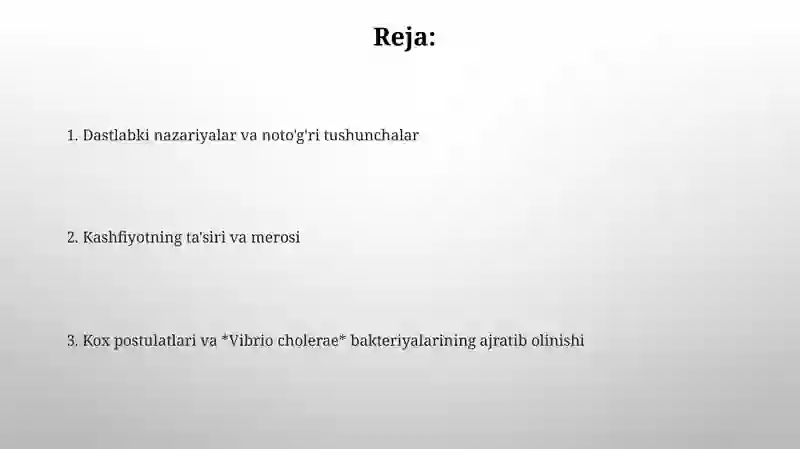 Reja:

1. Dastlabki nazariyalar va noto'g'ri tushunchalar

2. Kashfiyotning ta'siri va merosi

3. Kox postulatlari va *Vibrio cholerae* bakteriyalarining ajratib olinishi